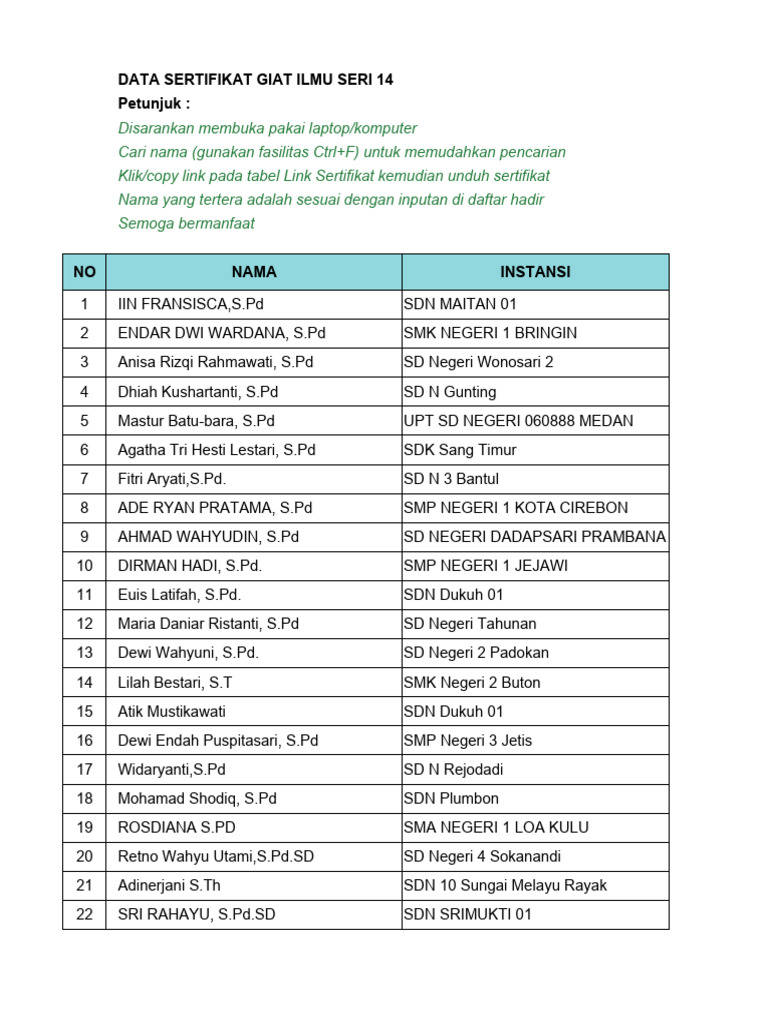 DATA SERTIFIKAT GIAT ILMU SERI 14
Petunjuk :
Disarankan membuka pakai laptop/komputer
Cari nama (gunakan fasilitas Ctrl+F) untuk memudahkan pencarian
Klik/copy link pada tabel Link Sertifikat kemudian unduh sertifikat
Nama yang tertera adalah sesuai dengan inputan di daftar hadir
Semoga bermanfaat

| NO | NAMA | INSTANSI |
|---|---|---|
| 1 | IIN FRANSISCA,S.Pd | SDN MAITAN 01 |
| 2 | ENDAR DWI WARDANA, S.Pd | SMK NEGERI 1 BRINGIN |
| 3 | Anisa Rizqi Rahmawati, S.Pd | SD Negeri Wonosari 2 |
| 4 | Dhiah Kushartanti, S.Pd | SD N Gunting |
| 5 | Mastur Batu-bara, S.Pd | UPT SD NEGERI 060888 MEDAN |
| 6 | Agatha Tri Hesti Lestari, S.Pd | SDK Sang Timur |
| 7 | Fitri Aryati,S.Pd. | SD N 3 Bantul |
| 8 | ADE RYAN PRATAMA, S.Pd | SMP NEGERI 1 KOTA CIREBON |
| 9 | AHMAD WAHYUDIN, S.Pd | SD NEGERI DADAPSARI PRAMBANA |
| 10 | DIRMAN HADI, S.Pd. | SMP NEGERI 1 JEJAWI |
| 11 | Euis Latifah, S.Pd. | SDN Dukuh 01 |
| 12 | Maria Daniar Ristanti, S.Pd | SD Negeri Tahunan |
| 13 | Dewi Wahyuni, S.Pd. | SD Negeri 2 Padokan |
| 14 | Lilah Bestari, S.T | SMK Negeri 2 Buton |
| 15 | Atik Mustikawati | SDN Dukuh 01 |
| 16 | Dewi Endah Puspitasari, S.Pd | SMP Negeri 3 Jetis |
| 17 | Widaryanti,S.Pd | SD N Rejodadi |
| 18 | Mohamad Shodiq, S.Pd | SDN Plumbon |
| 19 | ROSDIANA S.PD | SMA NEGERI 1 LOA KULU |
| 20 | Retno Wahyu Utami,S.Pd.SD | SD Negeri 4 Sokanandi |
| 21 | Adinerjani S.Th | SDN 10 Sungai Melayu Rayak |
| 22 | SRI RAHAYU, S.Pd.SD | SDN SRIMUKTI 01 |